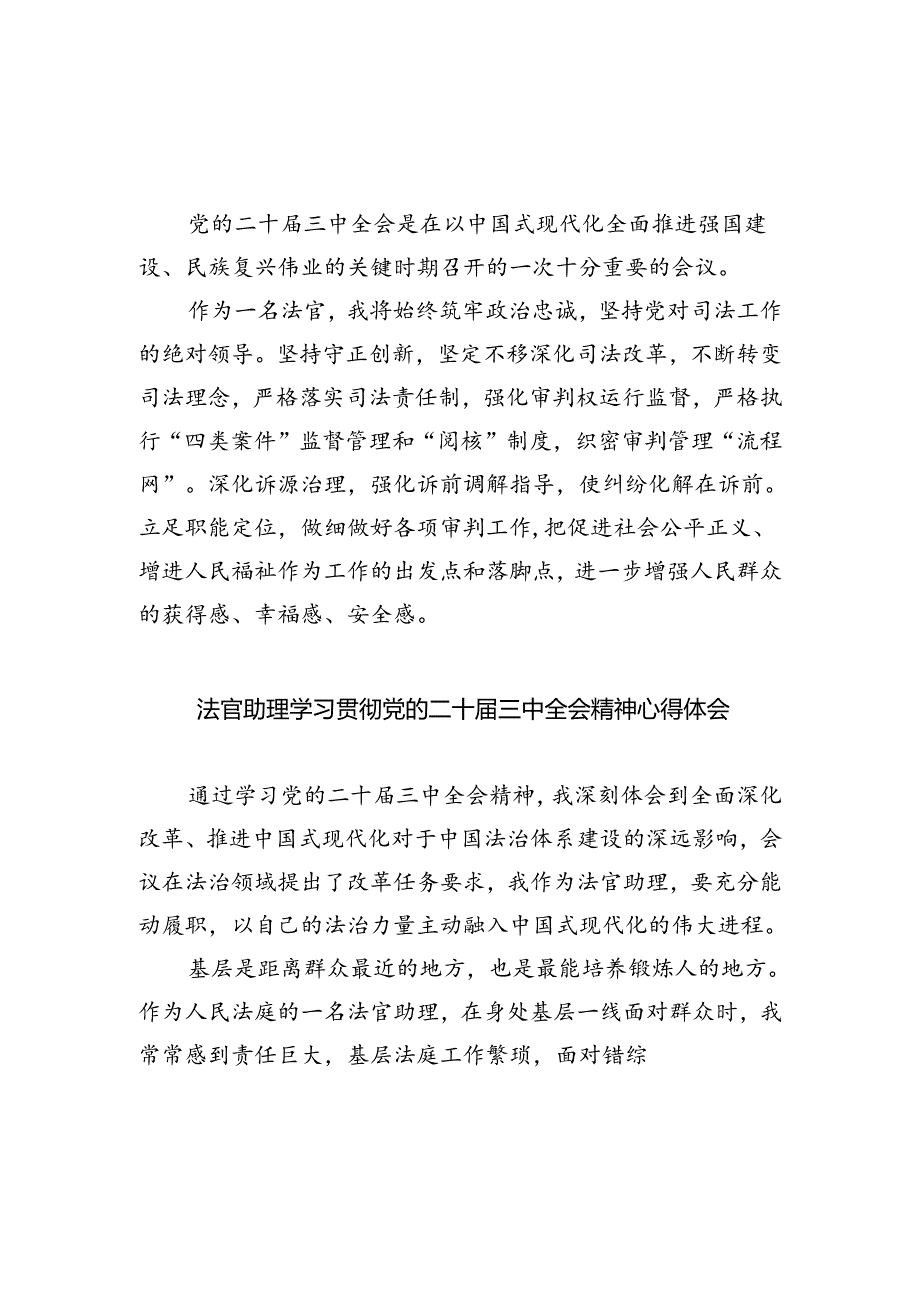 党的二十届三中全会是在以中国式现代化全面推进强国建设、民族复兴伟业的关键时期召开的一次十分重要的会议。

作为一名法官，我将始终筑牢政治忠诚，坚持党对司法工作的绝对领导。坚持守正创新，坚定不移深化司法改革，不断转变司法理念，严格落实司法责任制，强化审判权运行监督，严格执行“四类案件”监督管理和“阅核”制度，织密审判管理“流程网”。深化诉源治理，强化诉前调解指导，使纠纷化解在诉前。立足职能定位，做细做好各项审判工作，把促进社会公平正义、增进人民福祉作为工作的出发点和落脚点，进一步增强人民群众的获得感、幸福感、安全感。

法官助理学习贯彻党的二十届三中全会精神心得体会

通过学习党的二十届三中全会精神，我深刻体会到全面深化改革、推进中国式现代化对于中国法治体系建设的深远影响，会议在法治领域提出了改革任务要求，我作为法官助理，要充分能动履职，以自己的法治力量主动融入中国式现代化的伟大进程。

基层是距离群众最近的地方，也是最能培养锻炼人的地方。作为人民法庭的一名法官助理，在身处基层一线面对群众时，我常常感到责任巨大，基层法庭工作繁琐，面对错综